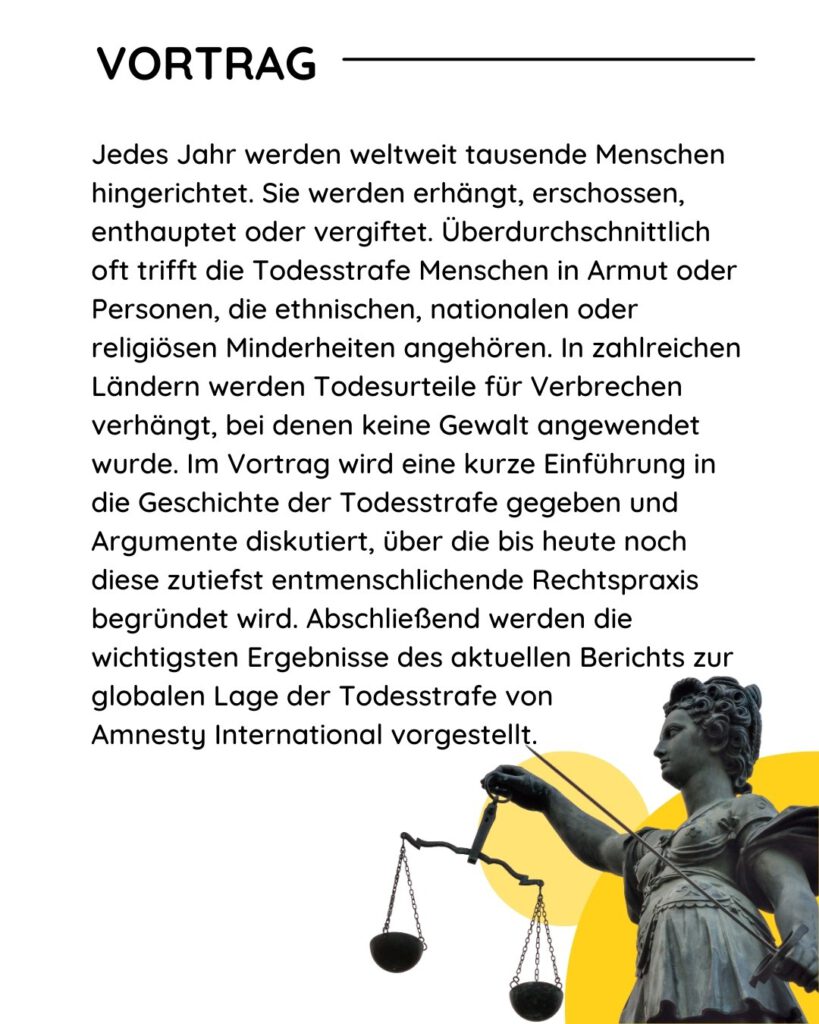 VORTRAG

Jedes Jahr werden weltweit tausende Menschen hingerichtet. Sie werden erhängt, erschossen, enthauptet oder vergiftet. Überdurchschnittlich oft trifft die Todesstrafe Menschen in Armut oder Personen, die ethnischen, nationalen oder religiösen Minderheiten angehören. In zahlreichen Ländern werden Todesurteile für Verbrechen verhängt, bei denen keine Gewalt angewendet wurde. Im Vortrag wird eine kurze Einführung in die Geschichte der Todesstrafe gegeben und Argumente diskutiert, über die bis heute noch diese zutiefst entmenschlichende Rechtspraxis begründet wird. Abschließend werden die wichtigsten Ergebnisse des aktuellen Berichts zur globalen Lage der Todesstrafe von Amnesty International vorgestellt.